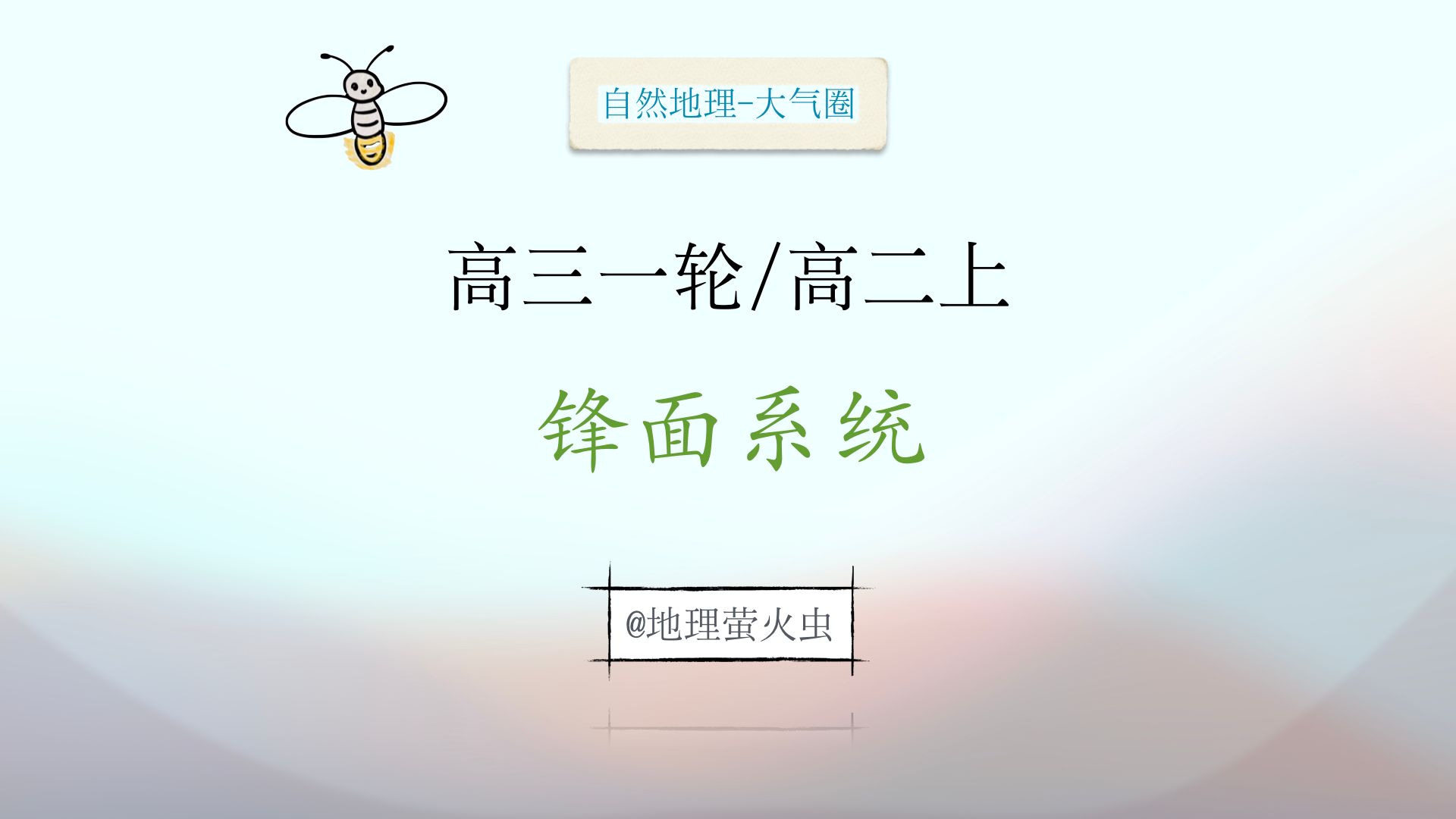 自然地理-大气圈

高三一轮/高二上

锋面系统

@地理萤火虫